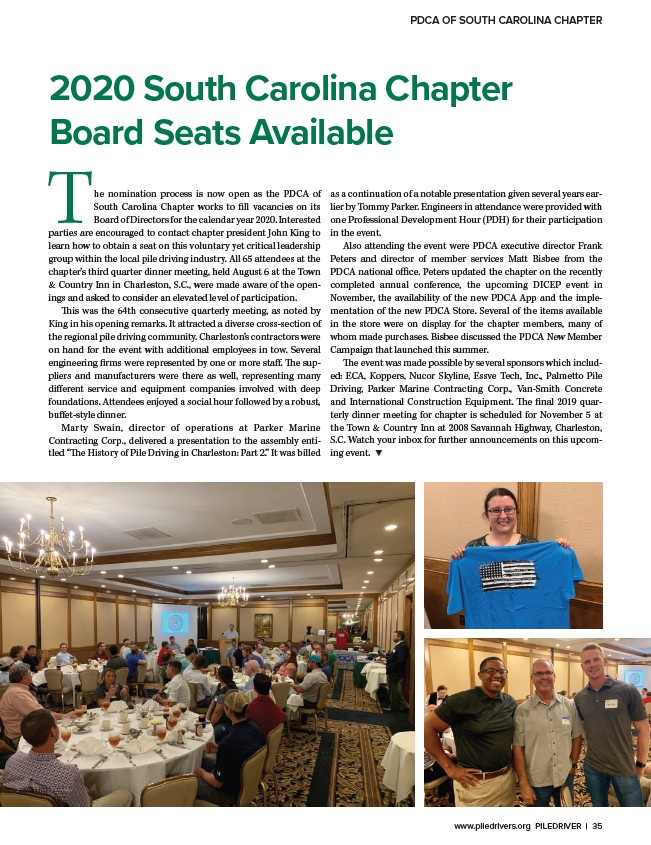 PDCA OF SOUTH CAROLINA CHAPTER

2020 South Carolina Chapter Board Seats Available

The nomination process is now open as the PDCA of South Carolina Chapter works to fill vacancies on its Board of Directors for the calendar year 2020. Interested parties are encouraged to contact chapter president John King to learn how to obtain a seat on this voluntary yet critical leadership group within the local pile driving industry. All 65 attendees at the chapter's third quarter dinner meeting, held August 6 at the Town & Country Inn in Charleston, S.C., were made aware of the openings and asked to consider an elevated level of participation.

This was the 64th consecutive quarterly meeting, as noted by King in his opening remarks. It attracted a diverse cross-section of the regional pile driving community. Charleston's contractors were on hand for the event with additional employees in tow. Several engineering firms were represented by one or more staff. The suppliers and manufacturers were there as well, representing many different service and equipment companies involved with deep foundations. Attendees enjoyed a social hour followed by a robust, buffet-style dinner.

Marty Swain, director of operations at Parker Marine Contracting Corp., delivered a presentation to the assembly entitled "The History of Pile Driving in Charleston: Part 2." It was billed as a continuation of a notable presentation given several years earlier by Tommy Parker. Engineers in attendance were provided with one Professional Development Hour (PDH) for their participation in the event.

Also attending the event were PDCA executive director Frank Peters and director of member services Matt Bisbee from the PDCA national office. Peters updated the chapter on the recently completed annual conference, the upcoming DICEP event in November, the availability of the new PDCA App and the implementation of the new PDCA Store. Several of the items available in the store were on display for the chapter members, many of whom made purchases. Bisbee discussed the PDCA New Member Campaign that launched this summer.

The event was made possible by several sponsors which included: ECA, Koppers, Nucor Skyline, Essve Tech, Inc., Palmetto Pile Driving, Parker Marine Contracting Corp., Van-Smith Concrete and International Construction Equipment. The final 2019 quarterly dinner meeting for chapter is scheduled for November 5 at the Town & Country Inn at 2008 Savannah Highway, Charleston, S.C. Watch your inbox for further announcements on this upcoming event. ▼

www.piledrivers.org PILEDRIVER | 35